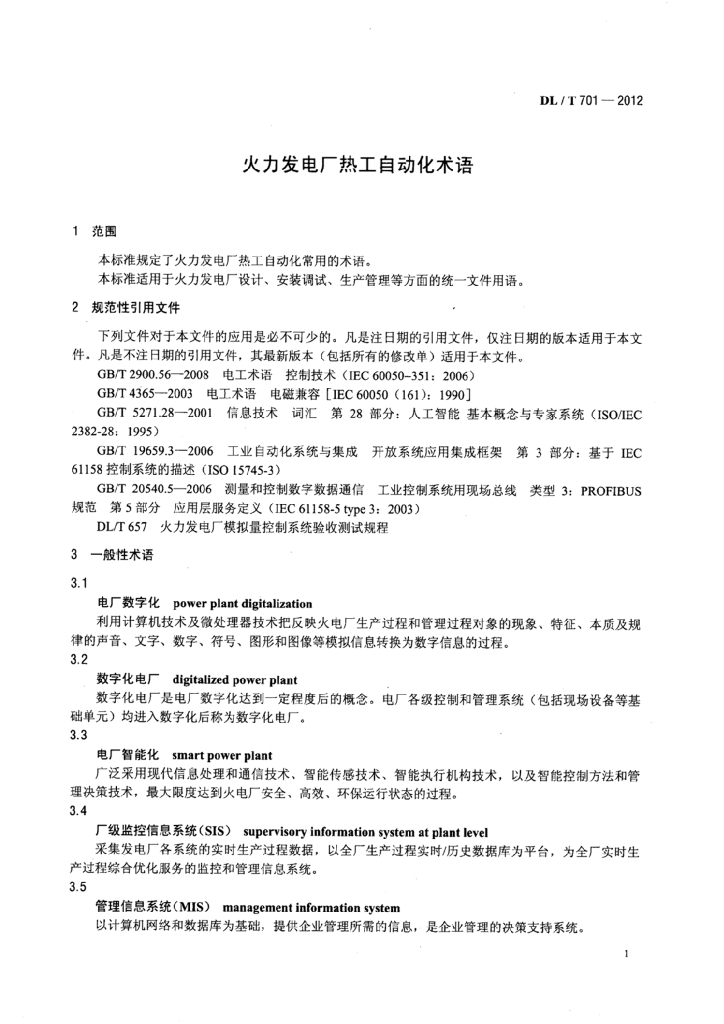 DL / T 701 — 2012

火力发电厂热工自动化术语

1 范围

本标准规定了火力发电厂热工自动化常用的术语。
本标准适用于火力发电厂设计、安装调试、生产管理等方面的统一文件用语。

2 规范性引用文件

下列文件对于本文件的应用是必不可少的。凡是注日期的引用文件，仅注日期的版本适用于本文件。凡是不注日期的引用文件，其最新版本（包括所有的修改单）适用于本文件。
GB/T 2900.56—2008 电工术语 控制技术（IEC 60050-351：2006）
GB/T 4365—2003 电工术语 电磁兼容［IEC 60050（161）：1990］
GB/T 5271.28—2001 信息技术 词汇 第 28 部分：人工智能 基本概念与专家系统（ISO/IEC 2382-28：1995）
GB/T 19659.3—2006 工业自动化系统与集成 开放系统应用集成框架 第 3 部分：基于 IEC 61158 控制系统的描述（ISO 15745-3）
GB/T 20540.5—2006 测量和控制数字数据通信 工业控制系统用现场总线 类型 3：PROFIBUS 规范 第 5 部分 应用层服务定义（IEC 61158-5 type 3：2003）
DL/T 657 火力发电厂模拟量控制系统验收测试规程

3 一般性术语

3.1
电厂数字化 power plant digitalization
利用计算机技术及微处理器技术把反映火电厂生产过程和管理过程对象的现象、特征、本质及规律的声音、文字、数字、符号、图形和图像等模拟信息转换为数字信息的过程。
3.2
数字化电厂 digitalized power plant
数字化电厂是电厂数字化达到一定程度后的概念。电厂各级控制和管理系统（包括现场设备等基础单元）均进入数字化后称为数字化电厂。
3.3
电厂智能化 smart power plant
广泛采用现代信息处理和通信技术、智能传感技术、智能执行机构技术，以及智能控制方法和管理决策技术，最大限度达到火电厂安全、高效、环保运行状态的过程。
3.4
厂级监控信息系统（SIS） supervisory information system at plant level
采集发电厂各系统的实时生产过程数据，以全厂生产过程实时/历史数据库为平台，为全厂实时生产过程综合优化服务的监控和管理信息系统。
3.5
管理信息系统（MIS） management information system
以计算机网络和数据库为基础，提供企业管理所需的信息，是企业管理的决策支持系统。

1